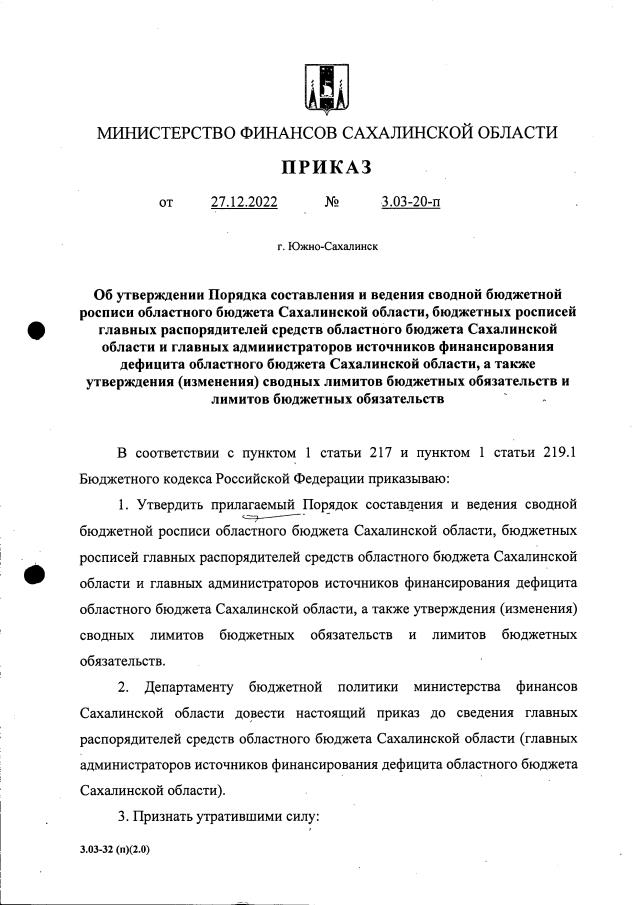 МИНИСТЕРСТВО ФИНАНСОВ САХАЛИНСКОЙ ОБЛАСТИ

ПРИКАЗ

от 27.12.2022 № 3.03-20-п

г. Южно-Сахалинск

Об утверждении Порядка составления и ведения сводной бюджетной росписи областного бюджета Сахалинской области, бюджетных росписей главных распорядителей средств областного бюджета Сахалинской области и главных администраторов источников финансирования дефицита областного бюджета Сахалинской области, а также утверждения (изменения) сводных лимитов бюджетных обязательств и лимитов бюджетных обязательств

В соответствии с пунктом 1 статьи 217 и пунктом 1 статьи 219.1 Бюджетного кодекса Российской Федерации приказываю:

1. Утвердить прилагаемый Порядок составления и ведения сводной бюджетной росписи областного бюджета Сахалинской области, бюджетных росписей главных распорядителей средств областного бюджета Сахалинской области и главных администраторов источников финансирования дефицита областного бюджета Сахалинской области, а также утверждения (изменения) сводных лимитов бюджетных обязательств и лимитов бюджетных обязательств.

2. Департаменту бюджетной политики министерства финансов Сахалинской области довести настоящий приказ до сведения главных распорядителей средств областного бюджета Сахалинской области (главных администраторов источников финансирования дефицита областного бюджета Сахалинской области).

3. Признать утратившими силу:

3.03-32 (п)(2.0)